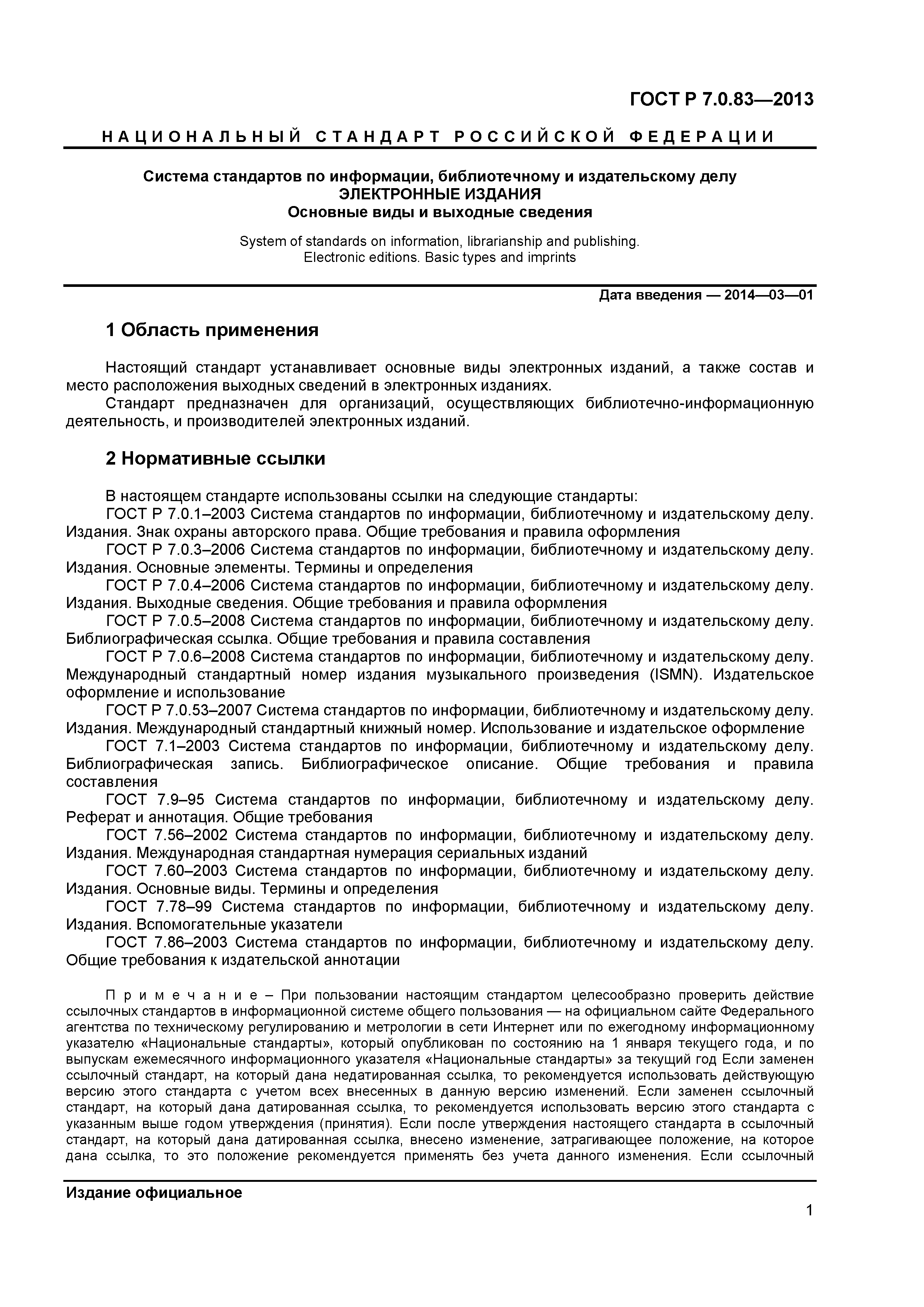 ГОСТ Р 7.0.83—2013

НАЦИОНАЛЬНЫЙ СТАНДАРТ РОССИЙСКОЙ ФЕДЕРАЦИИ

Система стандартов по информации, библиотечному и издательскому делу
ЭЛЕКТРОННЫЕ ИЗДАНИЯ
Основные виды и выходные сведения

System of standards on information, librarianship and publishing.
Electronic editions. Basic types and imprints

Дата введения — 2014—03—01

1 Область применения

Настоящий стандарт устанавливает основные виды электронных изданий, а также состав и место расположения выходных сведений в электронных изданиях.

Стандарт предназначен для организаций, осуществляющих библиотечно-информационную деятельность, и производителей электронных изданий.

2 Нормативные ссылки

В настоящем стандарте использованы ссылки на следующие стандарты:

ГОСТ Р 7.0.1–2003 Система стандартов по информации, библиотечному и издательскому делу. Издания. Знак охраны авторского права. Общие требования и правила оформления

ГОСТ Р 7.0.3–2006 Система стандартов по информации, библиотечному и издательскому делу. Издания. Основные элементы. Термины и определения

ГОСТ Р 7.0.4–2006 Система стандартов по информации, библиотечному и издательскому делу. Издания. Выходные сведения. Общие требования и правила оформления

ГОСТ Р 7.0.5–2008 Система стандартов по информации, библиотечному и издательскому делу. Библиографическая ссылка. Общие требования и правила составления

ГОСТ Р 7.0.6–2008 Система стандартов по информации, библиотечному и издательскому делу. Международный стандартный номер издания музыкального произведения (ISMN). Издательское оформление и использование

ГОСТ Р 7.0.53–2007 Система стандартов по информации, библиотечному и издательскому делу. Издания. Международный стандартный книжный номер. Использование и издательское оформление

ГОСТ 7.1–2003 Система стандартов по информации, библиотечному и издательскому делу. Библиографическая запись. Библиографическое описание. Общие требования и правила составления

ГОСТ 7.9–95 Система стандартов по информации, библиотечному и издательскому делу. Реферат и аннотация. Общие требования

ГОСТ 7.56–2002 Система стандартов по информации, библиотечному и издательскому делу. Издания. Международная стандартная нумерация сериальных изданий

ГОСТ 7.60–2003 Система стандартов по информации, библиотечному и издательскому делу. Издания. Основные виды. Термины и определения

ГОСТ 7.78–99 Система стандартов по информации, библиотечному и издательскому делу. Издания. Вспомогательные указатели

ГОСТ 7.86–2003 Система стандартов по информации, библиотечному и издательскому делу. Общие требования к издательской аннотации

Примечание – При пользовании настоящим стандартом целесообразно проверить действие ссылочных стандартов в информационной системе общего пользования — на официальном сайте Федерального агентства по техническому регулированию и метрологии в сети Интернет или по ежегодному информационному указателю «Национальные стандарты», который опубликован по состоянию на 1 января текущего года, и по выпускам ежемесячного информационного указателя «Национальные стандарты» за текущий год Если заменен ссылочный стандарт, на который дана недатированная ссылка, то рекомендуется использовать действующую версию этого стандарта с учетом всех внесенных в данную версию изменений. Если заменен ссылочный стандарт, на который дана датированная ссылка, то рекомендуется использовать версию этого стандарта с указанным выше годом утверждения (принятия). Если после утверждения настоящего стандарта в ссылочный стандарт, на который дана датированная ссылка, внесено изменение, затрагивающее положение, на которое дана ссылка, то это положение рекомендуется применять без учета данного изменения. Если ссылочный

Издание официальное

1